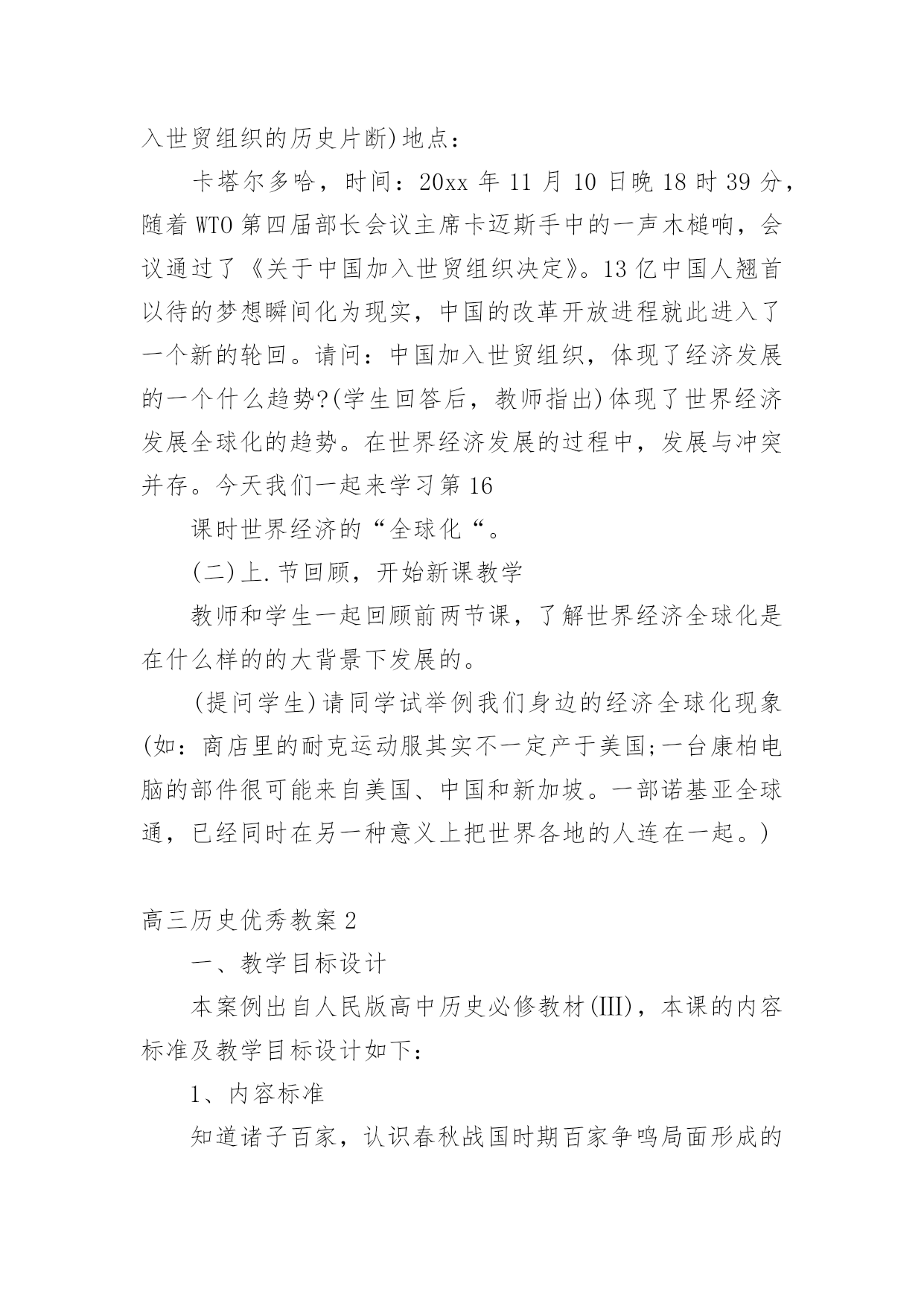 入世贸组织的历史片断)地点：

卡塔尔多哈，时间：20xx 年 11 月 10 日晚 18 时 39 分，随着 WTO 第四届部长会议主席卡迈斯手中的一声木槌响，会议通过了《关于中国加入世贸组织决定》。13 亿中国人翘首以待的梦想瞬间化为现实，中国的改革开放进程就此进入了一个新的轮回。请问：中国加入世贸组织，体现了经济发展的一个什么趋势?(学生回答后，教师指出)体现了世界经济发展全球化的趋势。在世界经济发展的过程中，发展与冲突并存。今天我们一起来学习第 16

课时世界经济的“全球化“。

(二)上.节回顾，开始新课教学

教师和学生一起回顾前两节课，了解世界经济全球化是在什么样的的大背景下发展的。

(提问学生)请同学试举例我们身边的经济全球化现象(如：商店里的耐克运动服其实不一定产于美国;一台康柏电脑的部件很可能来自美国、中国和新加坡。一部诺基亚全球通，已经同时在另一种意义上把世界各地的人连在一起。)

高三历史优秀教案 2

一、教学目标设计

本案例出自人民版高中历史必修教材(III)，本课的内容标准及教学目标设计如下：

1、内容标准

知道诸子百家，认识春秋战国时期百家争鸣局面形成的